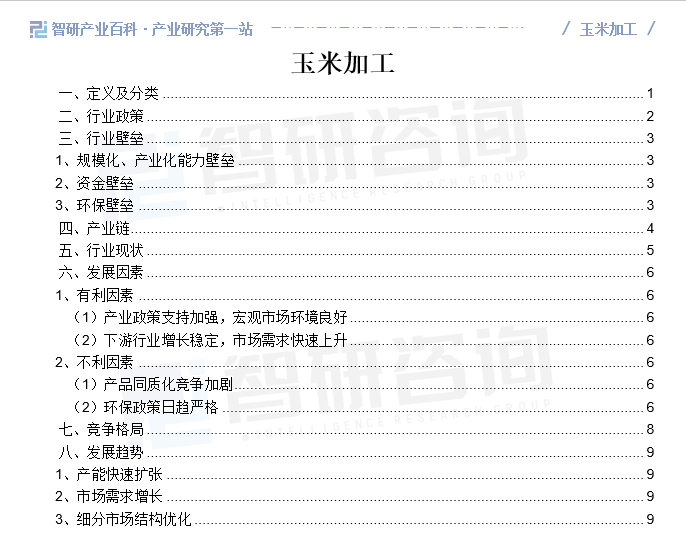 智研产业百科 · 产业研究第一站

/ 玉米加工 /

玉米加工

一、定义及分类 1
二、行业政策 2
三、行业壁垒 3
1、规模化、产业化能力壁垒 3
2、资金壁垒 3
3、环保壁垒 3
四、产业链 4
五、行业现状 5
六、发展因素 6
1、有利因素 6
（1）产业政策支持加强，宏观市场环境良好 6
（2）下游行业增长稳定，市场需求快速上升 6
2、不利因素 6
（1）产品同质化竞争加剧 6
（2）环保政策日趋严格 6
七、竞争格局 8
八、发展趋势 9
1、产能快速扩张 9
2、市场需求增长 9
3、细分市场结构优化 9

智研咨询
INTELLIGENCE RESEARCH GROUP
智研咨询
INTELLIGENCE RESEARCH GROUP